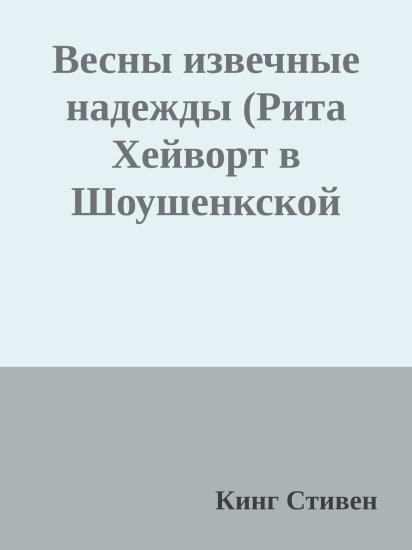 Весны извечные надежды (Рита Хейворт в Шоушенкской

Кинг Стивен